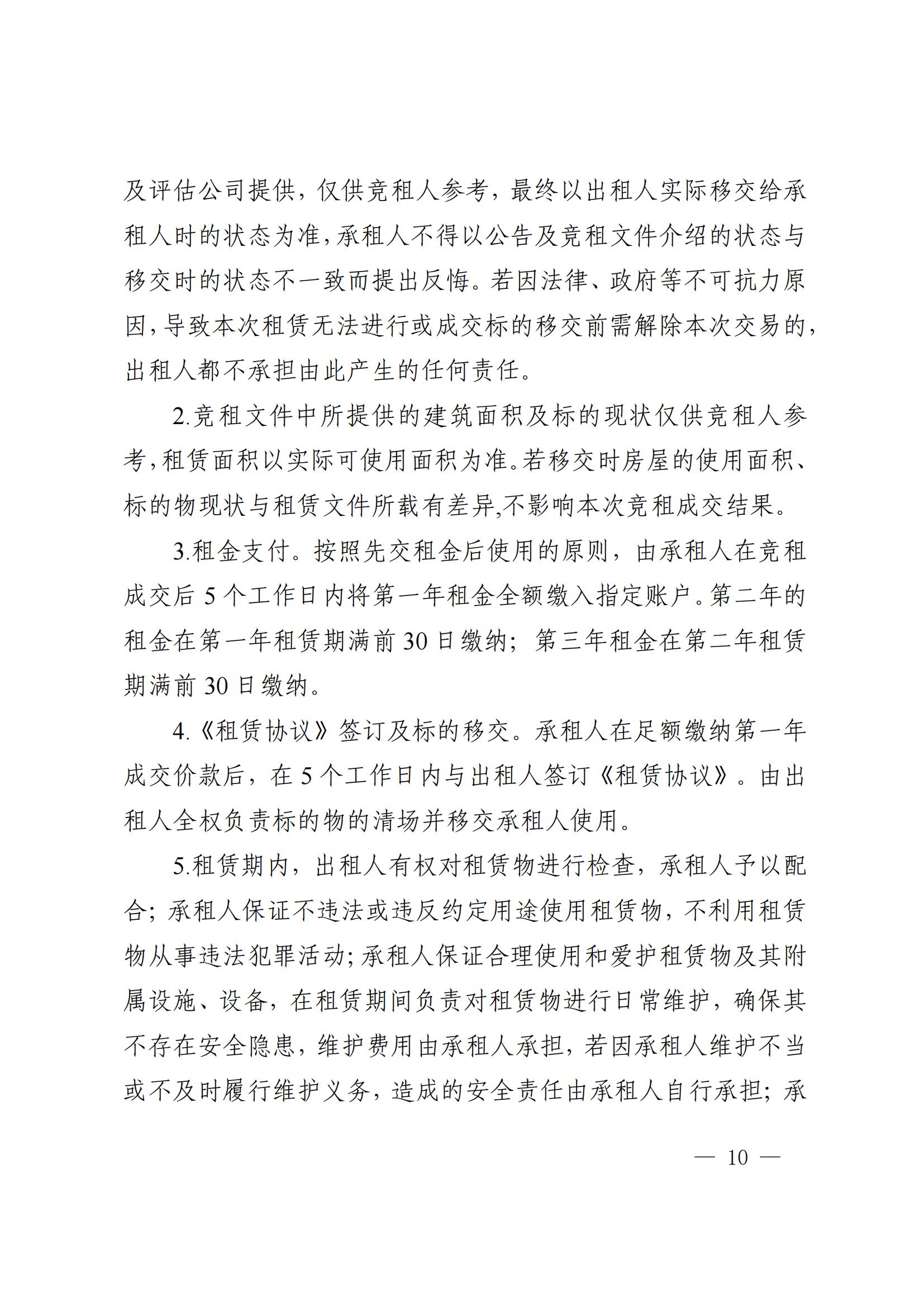 及评估公司提供，仅供竞租人参考，最终以出租人实际移交给承租人时的状态为准，承租人不得以公告及竞租文件介绍的状态与移交时的状态不一致而提出反悔。若因法律、政府等不可抗力原因，导致本次租赁无法进行或成交标的移交前需解除本次交易的，出租人都不承担由此产生的任何责任。

2.竞租文件中所提供的建筑面积及标的现状仅供竞租人参考，租赁面积以实际可使用面积为准。若移交时房屋的使用面积、标的物现状与租赁文件所载有差异,不影响本次竞租成交结果。

3.租金支付。按照先交租金后使用的原则，由承租人在竞租成交后 5 个工作日内将第一年租金全额缴入指定账户。第二年的租金在第一年租赁期满前 30 日缴纳；第三年租金在第二年租赁期满前 30 日缴纳。

4.《租赁协议》签订及标的移交。承租人在足额缴纳第一年成交价款后，在 5 个工作日内与出租人签订《租赁协议》。由出租人全权负责标的物的清场并移交承租人使用。

5.租赁期内，出租人有权对租赁物进行检查，承租人予以配合；承租人保证不违法或违反约定用途使用租赁物，不利用租赁物从事违法犯罪活动；承租人保证合理使用和爱护租赁物及其附属设施、设备，在租赁期间负责对租赁物进行日常维护，确保其不存在安全隐患，维护费用由承租人承担，若因承租人维护不当或不及时履行维护义务，造成的安全责任由承租人自行承担；承

— 10 —